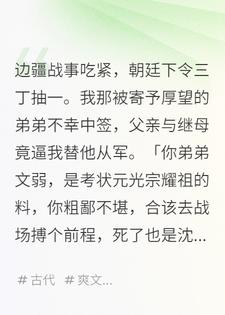 边疆战事吃紧，朝廷下令三丁抽一。我那被寄予厚望的弟弟不幸中签，父亲与继母竟逼我替他从军。「你弟弟文弱，是考状元光宗耀祖的料，你粗鄙不堪，合该去战场搏个前程，死了也是沈...

# 古代 # 爽文...